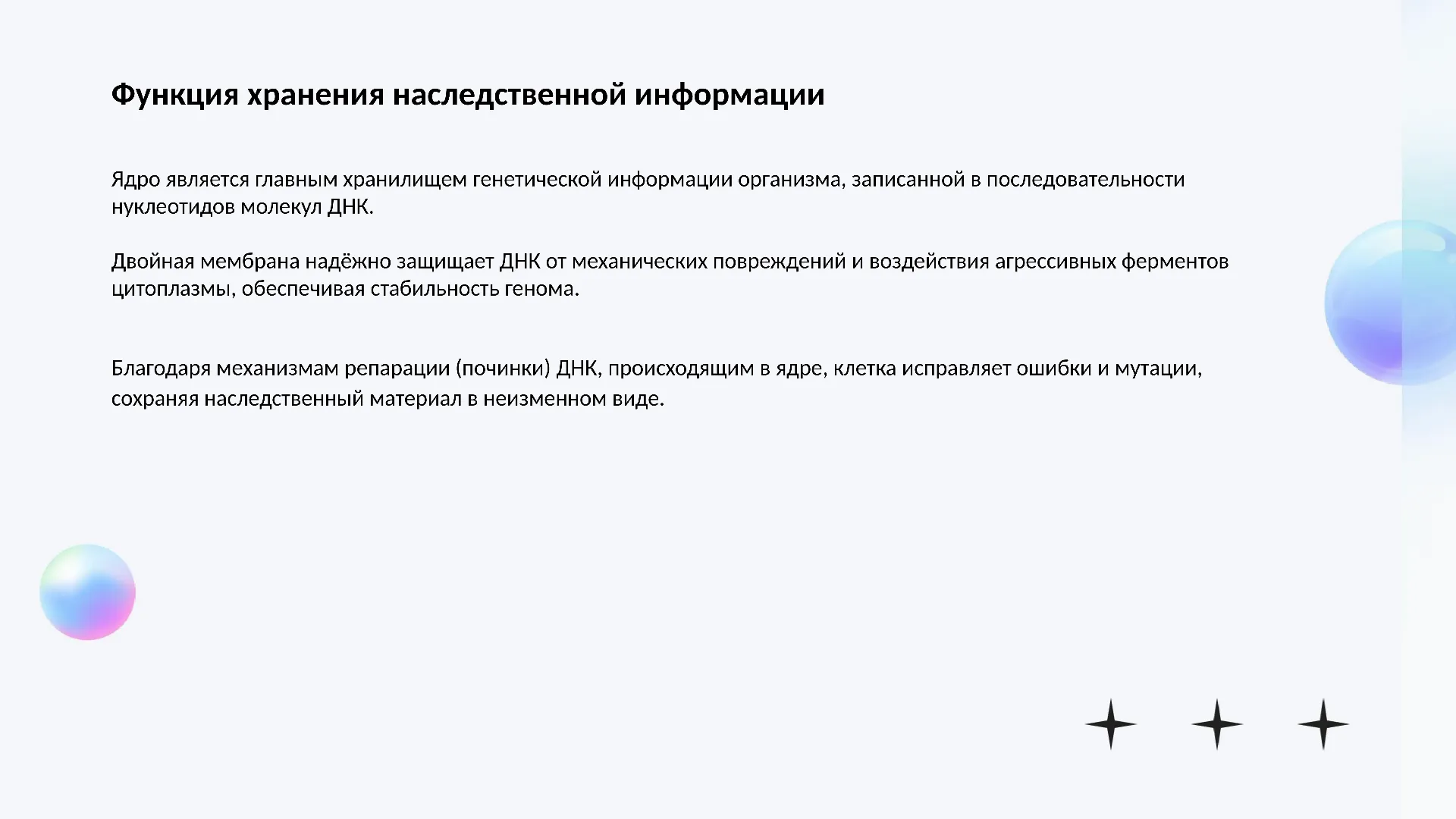 Функция хранения наследственной информации

Ядро является главным хранилищем генетической информации организма, записанной в последовательности нуклеотидов молекул ДНК.

Двойная мембрана надёжно защищает ДНК от механических повреждений и воздействия агрессивных ферментов цитоплазмы, обеспечивая стабильность генома.

Благодаря механизмам репарации (починки) ДНК, происходящим в ядре, клетка исправляет ошибки и мутации, сохраняя наследственный материал в неизменном виде.